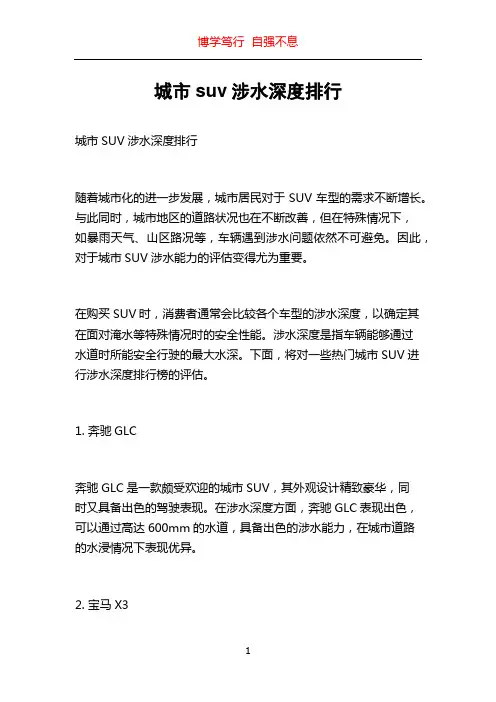 博学笃行 自强不息

城市 suv 涉水深度排行

城市 SUV 涉水深度排行

随着城市化的进一步发展，城市居民对于 SUV 车型的需求不断增长。与此同时，城市地区的道路状况也在不断改善，但在特殊情况下，如暴雨天气、山区路况等，车辆遇到涉水问题依然不可避免。因此，对于城市 SUV 涉水能力的评估变得尤为重要。

在购买 SUV 时，消费者通常会比较各个车型的涉水深度，以确定其在面对淹水等特殊情况时的安全性能。涉水深度是指车辆能够通过水道时所能安全行驶的最大水深。下面，将对一些热门城市 SUV 进行涉水深度排行榜的评估。

1. 奔驰 GLC

奔驰 GLC 是一款颇受欢迎的城市 SUV，其外观设计精致豪华，同时又具备出色的驾驶表现。在涉水深度方面，奔驰 GLC 表现出色，可以通过高达 600mm 的水道，具备出色的涉水能力，在城市道路的水浸情况下表现优异。

2. 宝马 X3

1